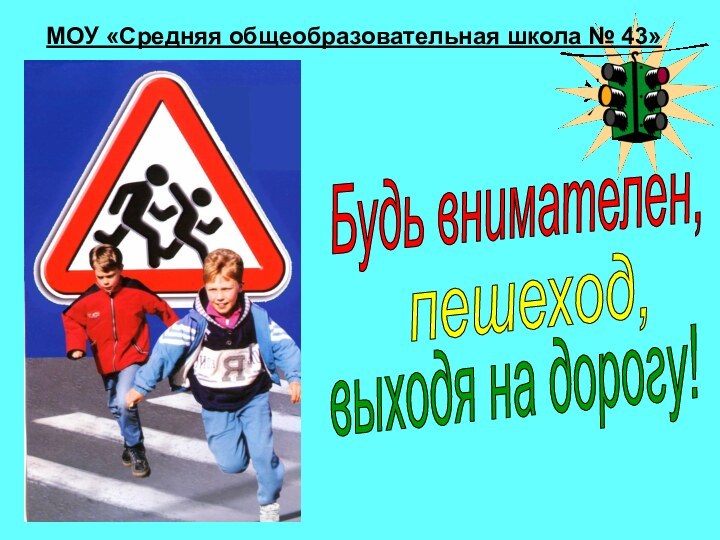 МОУ «Средняя общеобразовательная школа № 43»

Будь внимателен, пешеход, выходя на дорогу!